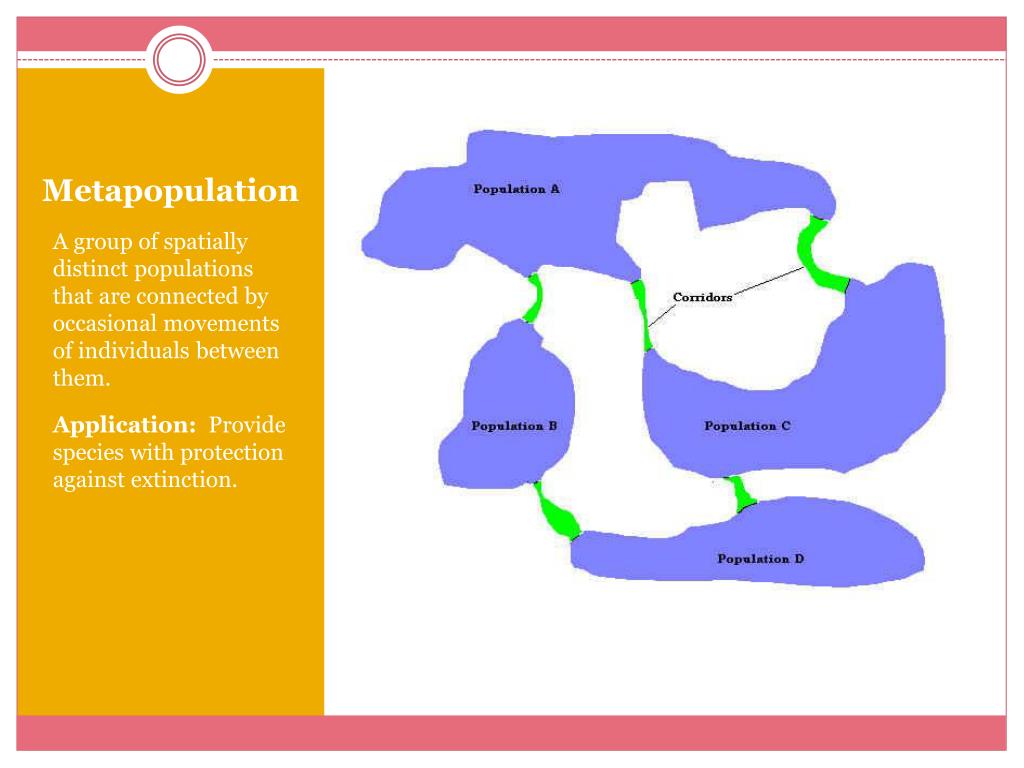 Metapopulation

A group of spatially distinct populations that are connected by occasional movements of individuals between them.

Application: Provide species with protection against extinction.

Population A

Corridors

Population B

Population C

Population D